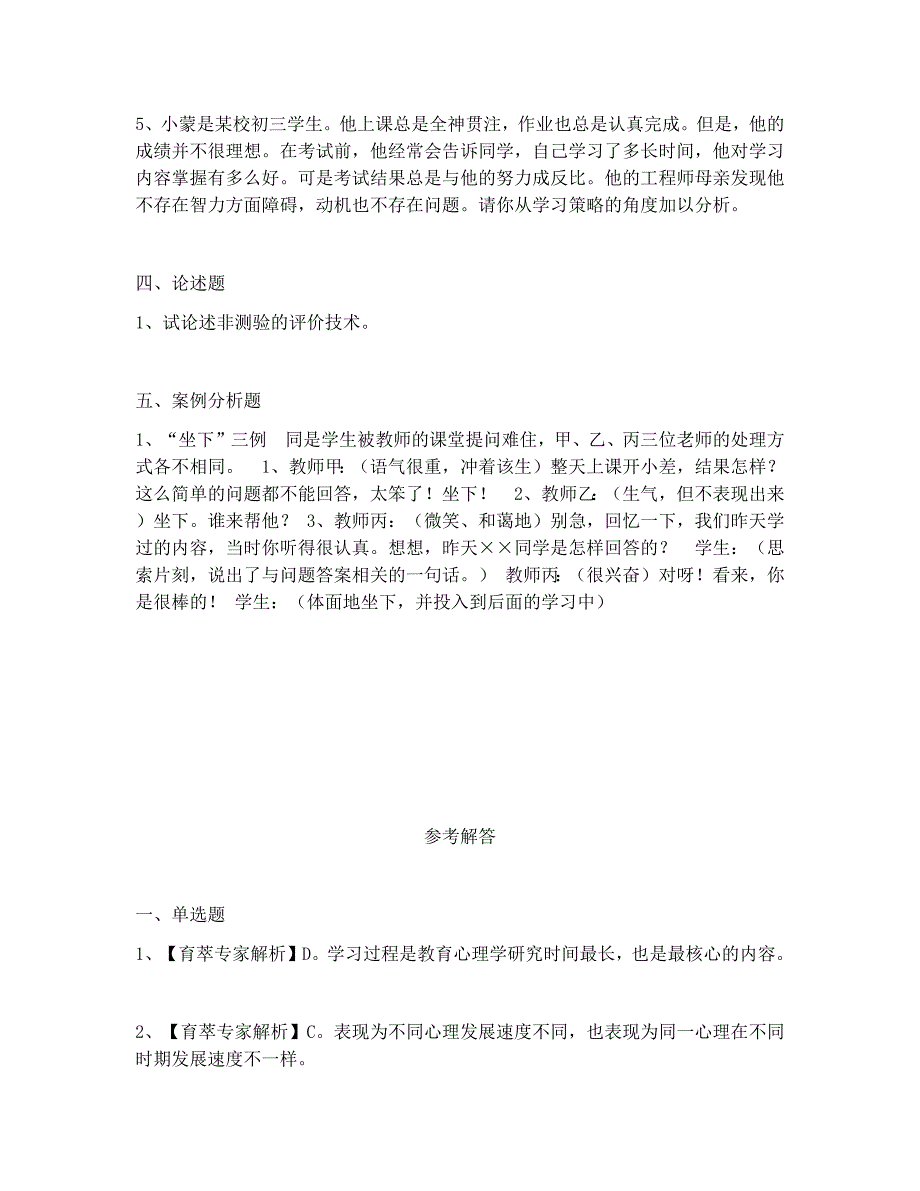 5、小蒙是某校初三学生。他上课总是全神贯注，作业也总是认真完成。但是，他的成绩并不很理想。在考试前，他经常会告诉同学，自己学习了多长时间，他对学习内容掌握有多么好。可是考试结果总是与他的努力成反比。他的工程师母亲发现他不存在智力方面障碍，动机也不存在问题。请你从学习策略的角度加以分析。

四、论述题

1、试论述非测验的评价技术。

五、案例分析题

1、“坐下”三例　同是学生被教师的课堂提问难住，甲、乙、丙三位老师的处理方式各不相同。　1、教师甲：（语气很重，冲着该生）整天上课开小差，结果怎样？这么简单的问题都不能回答，太笨了！坐下！　2、教师乙：（生气，但不表现出来）坐下。谁来帮他？　3、教师丙：（微笑、和蔼地）别急，回忆一下，我们昨天学过的内容，当时你听得很认真。想想，昨天××同学是怎样回答的？　学生：（思索片刻，说出了与问题答案相关的一句话。）　教师丙：（很兴奋）对呀！看来，你是很棒的！　学生：（体面地坐下，并投入到后面的学习中）

参考解答

一、单选题

1、【育萃专家解析】D。学习过程是教育心理学研究时间最长，也是最核心的内容。

2、【育萃专家解析】C。表现为不同心理发展速度不同，也表现为同一心理在不同时期发展速度不一样。